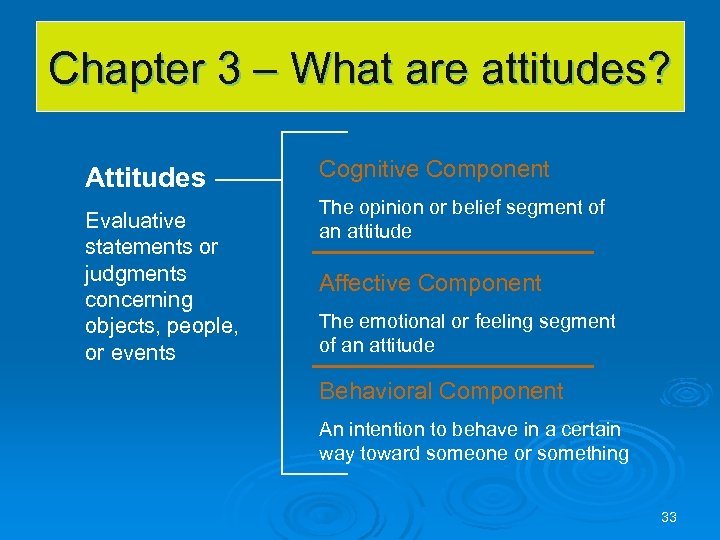 Chapter 3 – What are attitudes?

Attitudes

Evaluative statements or judgments concerning objects, people, or events

Cognitive Component

The opinion or belief segment of an attitude

Affective Component

The emotional or feeling segment of an attitude

Behavioral Component

An intention to behave in a certain way toward someone or something

33